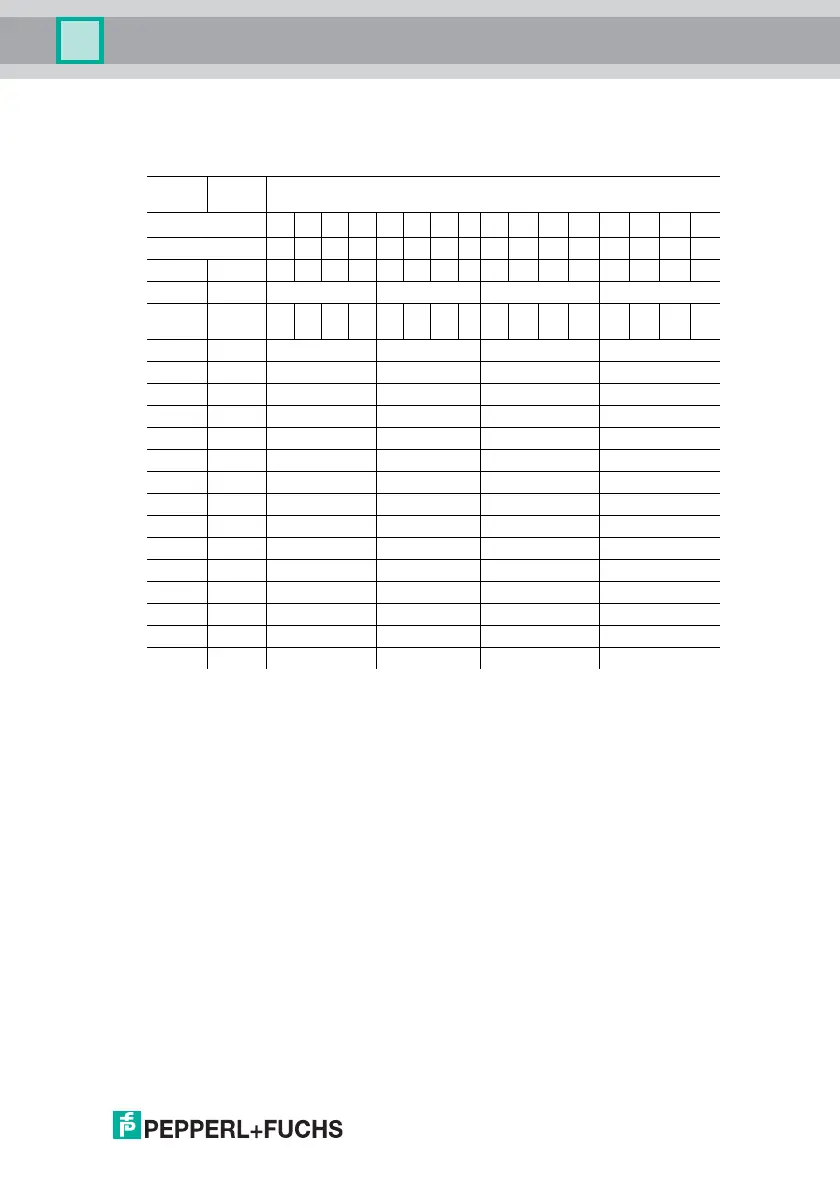 PEPPERL+FUCHS